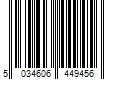 5 034606 449456